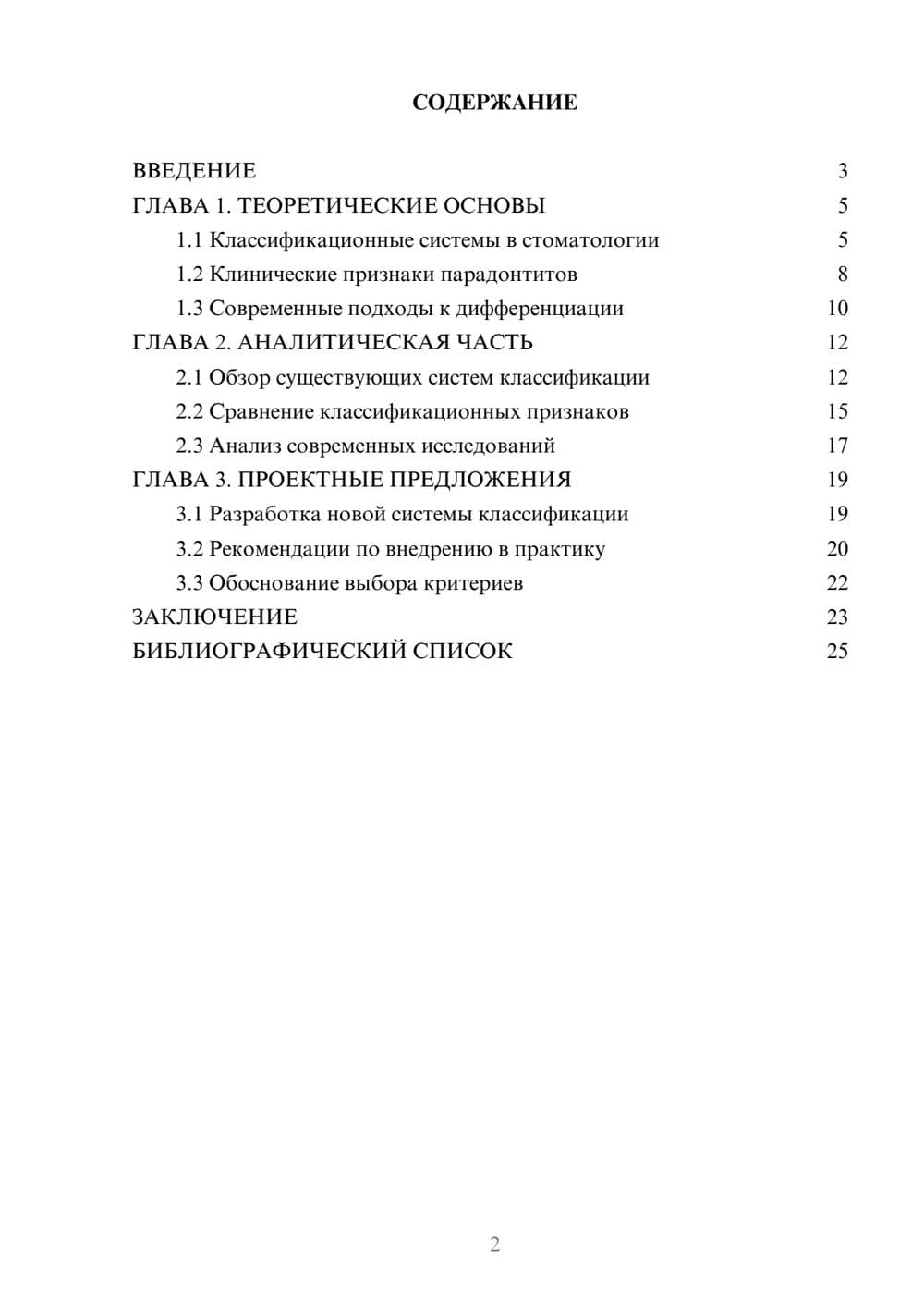 СОДЕРЖАНИЕ

ВВЕДЕНИЕ 3
ГЛАВА 1. ТЕОРЕТИЧЕСКИЕ ОСНОВЫ 5
1.1 Классификационные системы в стоматологии 5
1.2 Клинические признаки парадонтитов 8
1.3 Современные подходы к дифференциации 10
ГЛАВА 2. АНАЛИТИЧЕСКАЯ ЧАСТЬ 12
2.1 Обзор существующих систем классификации 12
2.2 Сравнение классификационных признаков 15
2.3 Анализ современных исследований 17
ГЛАВА 3. ПРОЕКТНЫЕ ПРЕДЛОЖЕНИЯ 19
3.1 Разработка новой системы классификации 19
3.2 Рекомендации по внедрению в практику 20
3.3 Обоснование выбора критериев 22
ЗАКЛЮЧЕНИЕ 23
БИБЛИОГРАФИЧЕСКИЙ СПИСОК 25

2